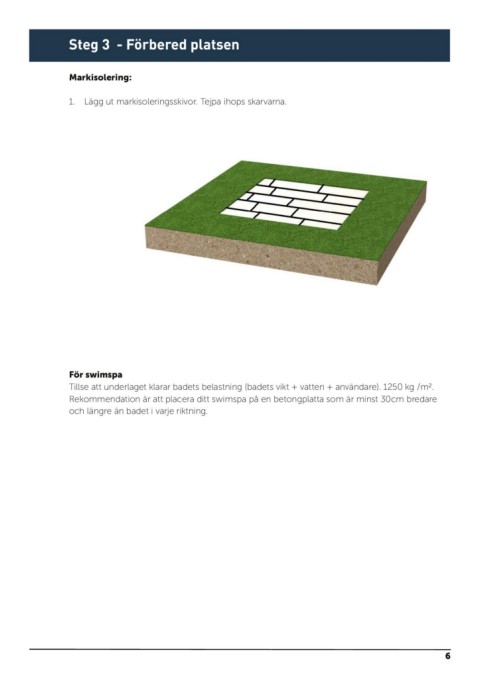 Steg 3 - Förbered platsen

Markisolering:

1. Lägg ut markisoleringsskivor. Tejpa ihops skarvarna.

För swimspa
Tillse att underlaget klarar badets belastning (badets vikt + vatten + användare). 1250 kg /m². Rekommendation är att placera ditt swimspa på en betongplatta som är minst 30cm bredare och längre än badet i varje riktning.

6